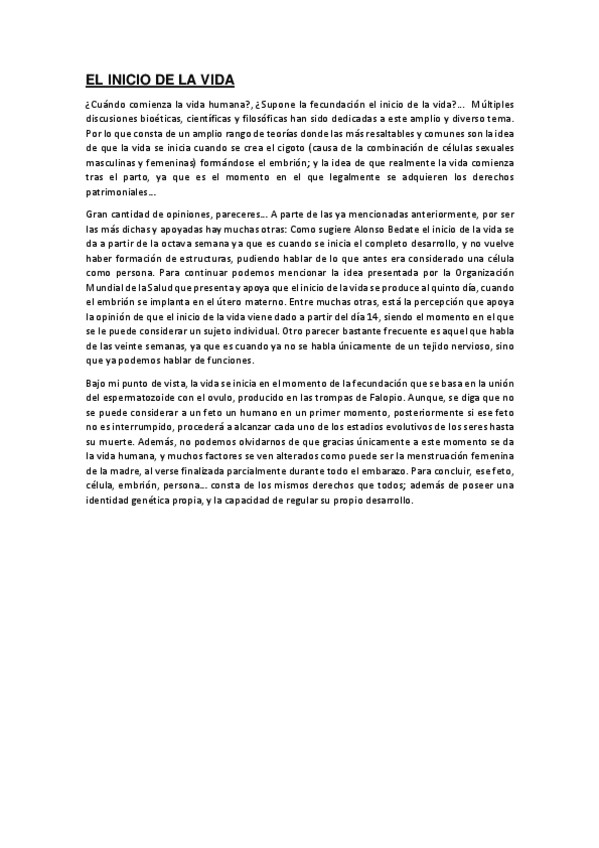 EL INICIO DE LA VIDA

¿Cuándo comienza la vida humana?, ¿Supone la fecundación el inicio de la vida?... Múltiples discusiones bioéticas, científicas y filosóficas han sido dedicadas a este amplio y diverso tema. Por lo que consta de un amplio rango de teorías donde las más resaltables y comunes son la idea de que la vida se inicia cuando se crea el cigoto (causa de la combinación de células sexuales masculinas y femeninas) formándose el embrión; y la idea de que realmente la vida comienza tras el parto, ya que es el momento en el que legalmente se adquieren los derechos patrimoniales...

Gran cantidad de opiniones, pareceres... A parte de las ya mencionadas anteriormente, por ser las más dichas y apoyadas hay muchas otras: Como sugiere Alonso Bedate el inicio de la vida se da a partir de la octava semana ya que es cuando se inicia el completo desarrollo, y no vuelve haber formación de estructuras, pudiendo hablar de lo que antes era considerado una célula como persona. Para continuar podemos mencionar la idea presentada por la Organización Mundial de la Salud que presenta y apoya que el inicio de la vida se produce al quinto día, cuando el embrión se implanta en el útero materno. Entre muchas otras, está la percepción que apoya la opinión de que el inicio de la vida viene dado a partir del día 14, siendo el momento en el que se le puede considerar un sujeto individual. Otro parecer bastante frecuente es aquel que habla de las veinte semanas, ya que es cuando ya no se habla únicamente de un tejido nervioso, sino que ya podemos hablar de funciones.

Bajo mi punto de vista, la vida se inicia en el momento de la fecundación que se basa en la unión del espermatozoide con el ovulo, producido en las trompas de Falopio. Aunque, se diga que no se puede considerar a un feto un humano en un primer momento, posteriormente si ese feto no es interrumpido, procederá a alcanzar cada uno de los estadios evolutivos de los seres hasta su muerte. Además, no podemos olvidarnos de que gracias únicamente a este momento se da la vida humana, y muchos factores se ven alterados como puede ser la menstruación femenina de la madre, al verse finalizada parcialmente durante todo el embarazo. Para concluir, ese feto, célula, embrión, persona... consta de los mismos derechos que todos; además de poseer una identidad genética propia, y la capacidad de regular su propio desarrollo.